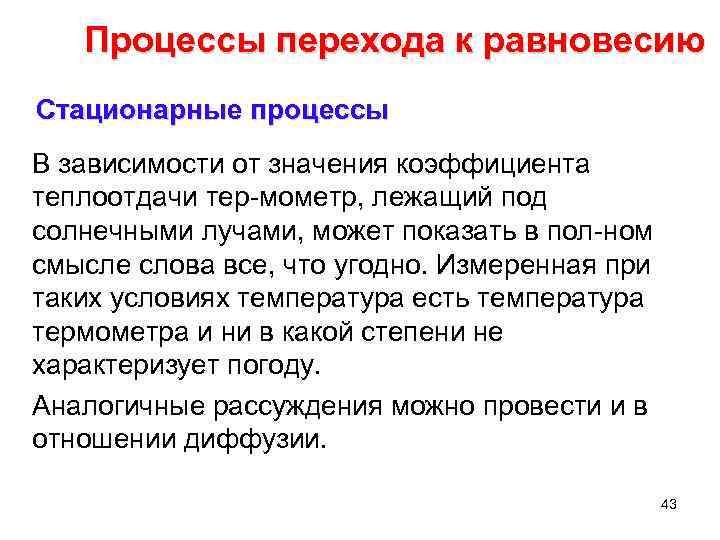 Процессы перехода к равновесию

Стационарные процессы

В зависимости от значения коэффициента теплоотдачи тер-мометр, лежащий под солнечными лучами, может показать в пол-ном смысле слова все, что угодно. Измеренная при таких условиях температура есть температура термометра и ни в какой степени не характеризует погоду.

Аналогичные рассуждения можно провести и в отношении диффузии.

43